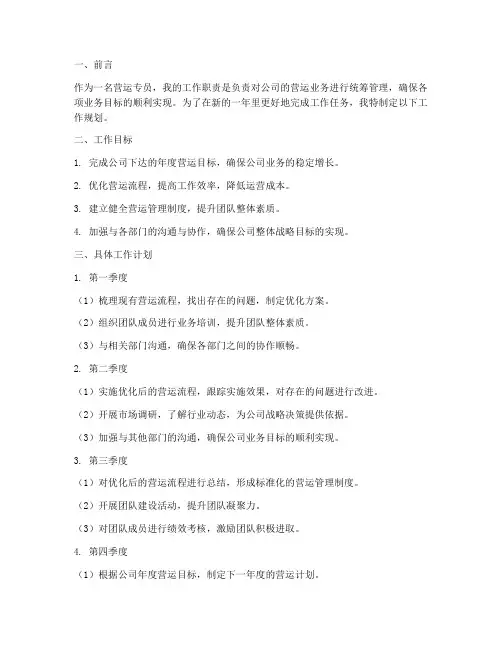 一、前言

作为一名营运专员，我的工作职责是负责对公司的营运业务进行统筹管理，确保各项业务目标的顺利实现。为了在新的一年里更好地完成工作任务，我特制定以下工作规划。

二、工作目标

1. 完成公司下达的年度营运目标，确保公司业务的稳定增长。

2. 优化营运流程，提高工作效率，降低运营成本。

3. 建立健全营运管理制度，提升团队整体素质。

4. 加强与各部门的沟通与协作，确保公司整体战略目标的实现。

三、具体工作计划

1. 第一季度

（1）梳理现有营运流程，找出存在的问题，制定优化方案。

（2）组织团队成员进行业务培训，提升团队整体素质。

（3）与相关部门沟通，确保各部门之间的协作顺畅。

2. 第二季度

（1）实施优化后的营运流程，跟踪实施效果，对存在的问题进行改进。

（2）开展市场调研，了解行业动态，为公司战略决策提供依据。

（3）加强与其他部门的沟通，确保公司业务目标的顺利实现。

3. 第三季度

（1）对优化后的营运流程进行总结，形成标准化的营运管理制度。

（2）开展团队建设活动，提升团队凝聚力。

（3）对团队成员进行绩效考核，激励团队积极进取。

4. 第四季度

（1）根据公司年度营运目标，制定下一年度的营运计划。